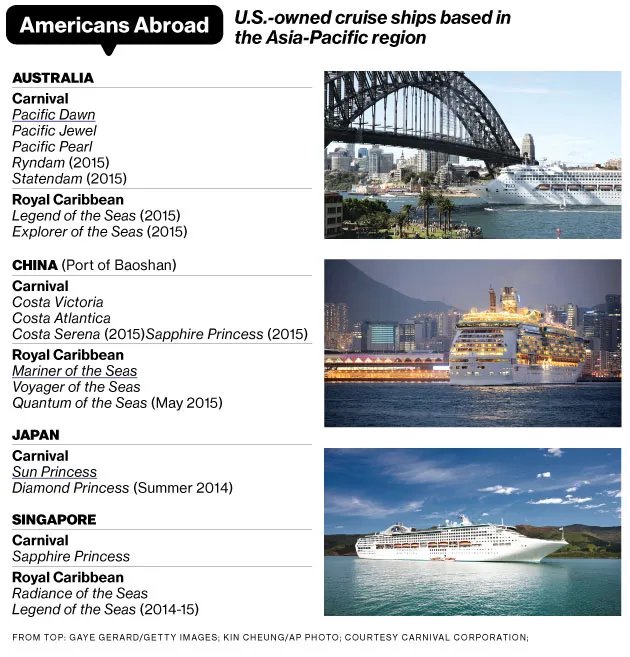 Americans Abroad

U.S.-owned cruise ships based in the Asia-Pacific region

AUSTRALIA

Carnival
Pacific Dawn
Pacific Jewel
Pacific Pearl
Ryndam (2015)
Statendam (2015)

Royal Caribbean
Legend of the Seas (2015)
Explorer of the Seas (2015)

CHINA (Port of Baoshan)

Carnival
Costa Victoria
Costa Atlantica
Costa Serena (2015)Sapphire Princess (2015)

Royal Caribbean
Mariner of the Seas
Voyager of the Seas
Quantum of the Seas (May 2015)

JAPAN

Carnival
Sun Princess
Diamond Princess (Summer 2014)

SINGAPORE

Carnival
Sapphire Princess

Royal Caribbean
Radiance of the Seas
Legend of the Seas (2014-15)

FROM TOP: GAYE GERARD/GETTY IMAGES; KIN CHEUNG/AP PHOTO; COURTESY CARNIVAL CORPORATION;